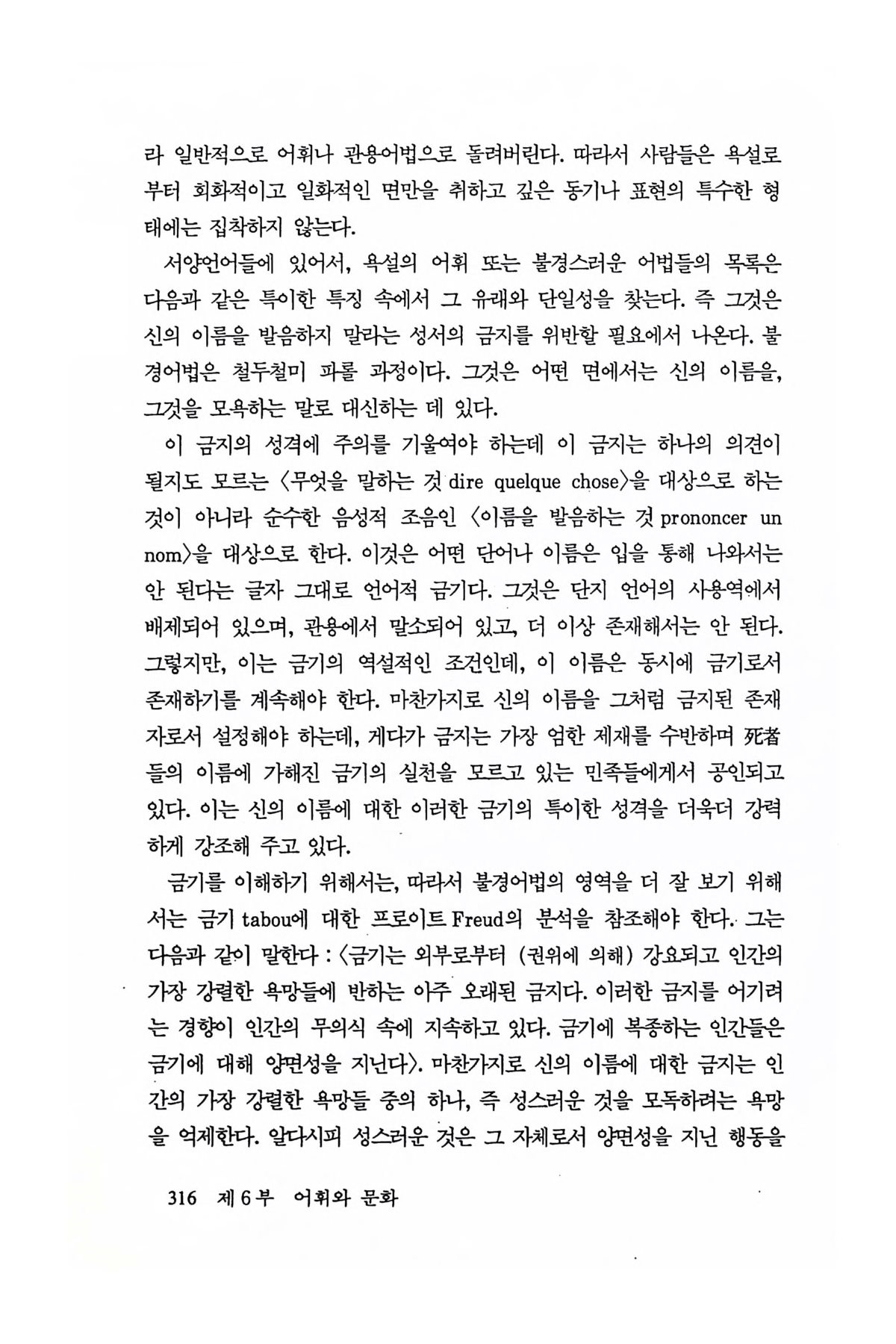 라 일반적으로 어휘나 관용어법으로 돌려버린다. 따라서 사람들은 욕설로부터 회화적이고 일화적인 면만을 취하고 깊은 동기나 표현의 특수한 형태에는 집착하지 않는다.

서양언어들에 있어서, 욕설의 어휘 또는 불경스러운 어법들의 목록은 다음과 같은 특이한 특징 속에서 그 유래와 단일성을 찾는다. 즉 그것은 신의 이름을 발음하지 말라는 성서의 금지를 위반할 필요에서 나온다. 불경어법은 철두철미 파롤 과정이다. 그것은 어떤 면에서는 신의 이름을, 그것을 모욕하는 말로 대신하는 데 있다.

이 금지의 성격에 주의를 기울여야 하는데 이 금지는 하나의 의견이 될지도 모르는 〈무엇을 말하는 것 dire quelque chose〉을 대상으로 하는 것이 아니라 순수한 음성적 조음인 〈이름을 발음하는 것 prononcer un nom〉을 대상으로 한다. 이것은 어떤 단어나 이름은 입을 통해 나와서는 안 된다는 글자 그대로 언어적 금기다. 그것은 단지 언어의 사용역에서 배제되어 있으며, 관용에서 말소되어 있고, 더 이상 존재해서는 안 된다. 그렇지만, 이는 금기의 역설적인 조건인데, 이 이름은 동시에 금기로서 존재하기를 계속해야 한다. 마찬가지로 신의 이름을 그처럼 금지된 존재자로서 설정해야 하는데, 게다가 금지는 가장 엄한 제재를 수반하며 死者들의 이름에 가해진 금기의 실천을 모르고 있는 민족들에게서 공인되고 있다. 이는 신의 이름에 대한 이러한 금기의 특이한 성격을 더욱더 강력하게 강조해 주고 있다.

금기를 이해하기 위해서는, 따라서 불경어법의 영역을 더 잘 보기 위해서는 금기 tabou에 대한 프로이트 Freud의 분석을 참조해야 한다. 그는 다음과 같이 말한다 : 〈금기는 외부로부터 (권위에 의해) 강요되고 인간의 가장 강렬한 욕망들에 반하는 아주 오래된 금지다. 이러한 금지를 어기려는 경향이 인간의 무의식 속에 지속하고 있다. 금기에 복종하는 인간들은 금기에 대해 양면성을 지닌다〉. 마찬가지로 신의 이름에 대한 금지는 인간의 가장 강렬한 욕망들 중의 하나, 즉 성스러운 것을 모독하려는 욕망을 억제한다. 알다시피 성스러운 것은 그 자체로서 양면성을 지닌 행동을

316 제 6 부 어휘와 문화